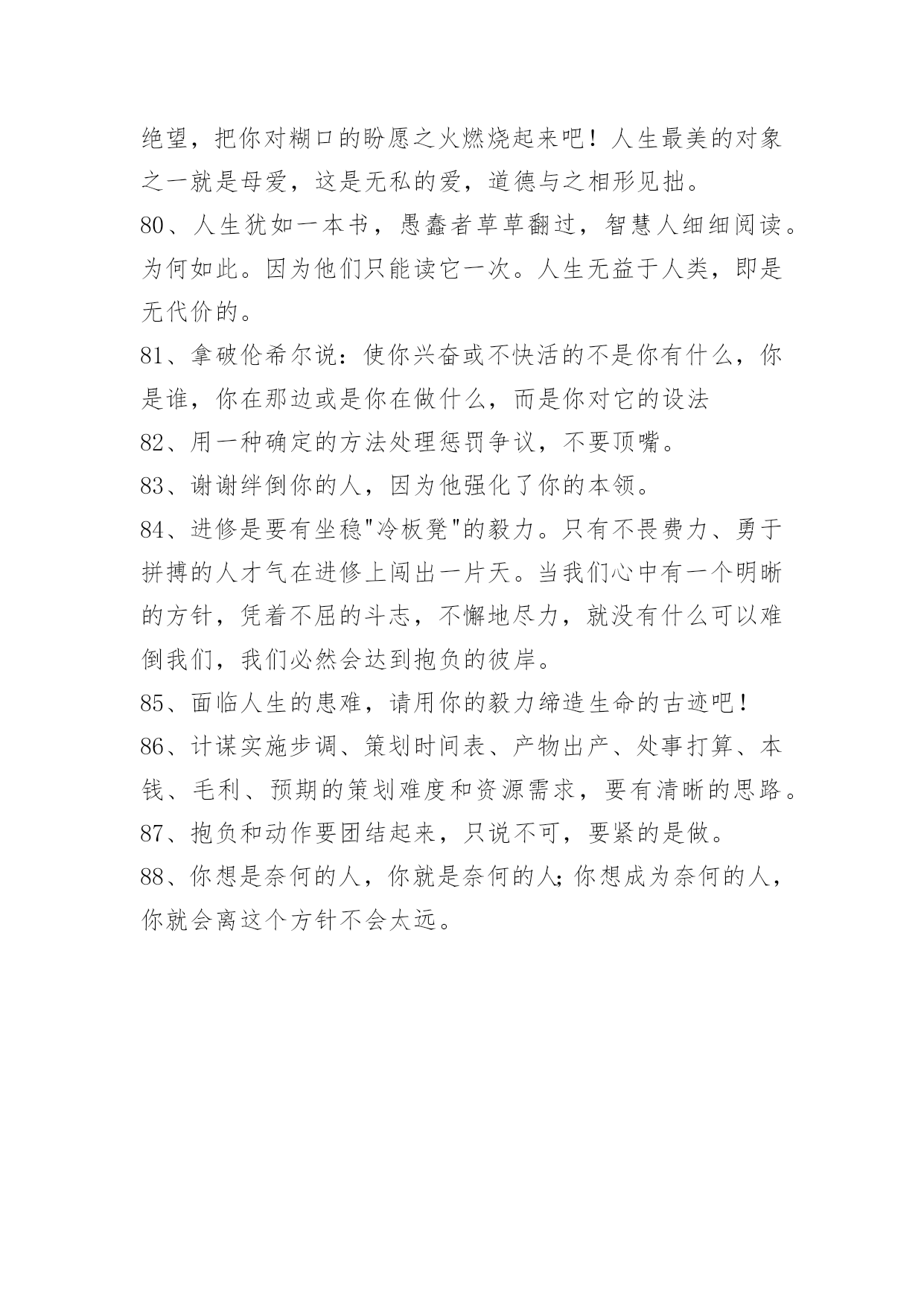 绝望，把你对糊口的盼愿之火燃烧起来吧！人生最美的对象之一就是母爱，这是无私的爱，道德与之相形见拙。

80、人生犹如一本书，愚蠢者草草翻过，智慧人细细阅读。为何如此。因为他们只能读它一次。人生无益于人类，即是无代价的。

81、拿破伦希尔说：使你兴奋或不快活的不是你有什么，你是谁，你在那边或是你在做什么，而是你对它的设法

82、用一种确定的方法处理惩罚争议，不要顶嘴。

83、谢谢绊倒你的人，因为他强化了你的本领。

84、进修是要有坐稳"冷板凳"的毅力。只有不畏费力、勇于拼搏的人才气在进修上闯出一片天。当我们心中有一个明晰的方针，凭着不屈的斗志，不懈地尽力，就没有什么可以难倒我们，我们必然会达到抱负的彼岸。

85、面临人生的患难，请用你的毅力缔造生命的古迹吧！

86、计谋实施步调、策划时间表、产物出产、处事打算、本钱、毛利、预期的策划难度和资源需求，要有清晰的思路。

87、抱负和动作要团结起来，只说不可，要紧的是做。

88、你想是奈何的人，你就是奈何的人;你想成为奈何的人，你就会离这个方针不会太远。